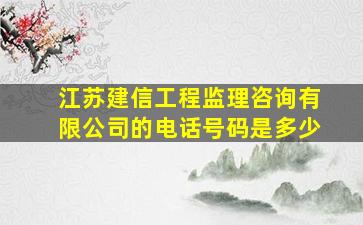 江苏建信工程监理咨询有限公司的电话号码是多少